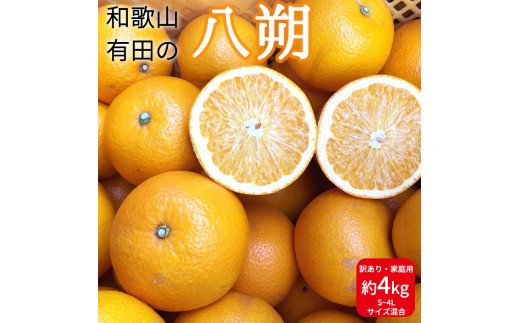 和歌山
有田の
八朔

訳あり・家庭用
約4kg
S~4L
サイズ混合